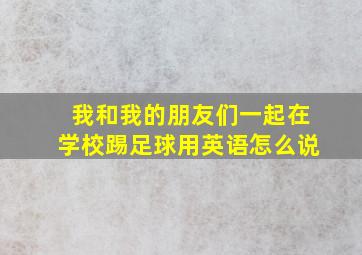 我和我的朋友们一起在学校踢足球用英语怎么说